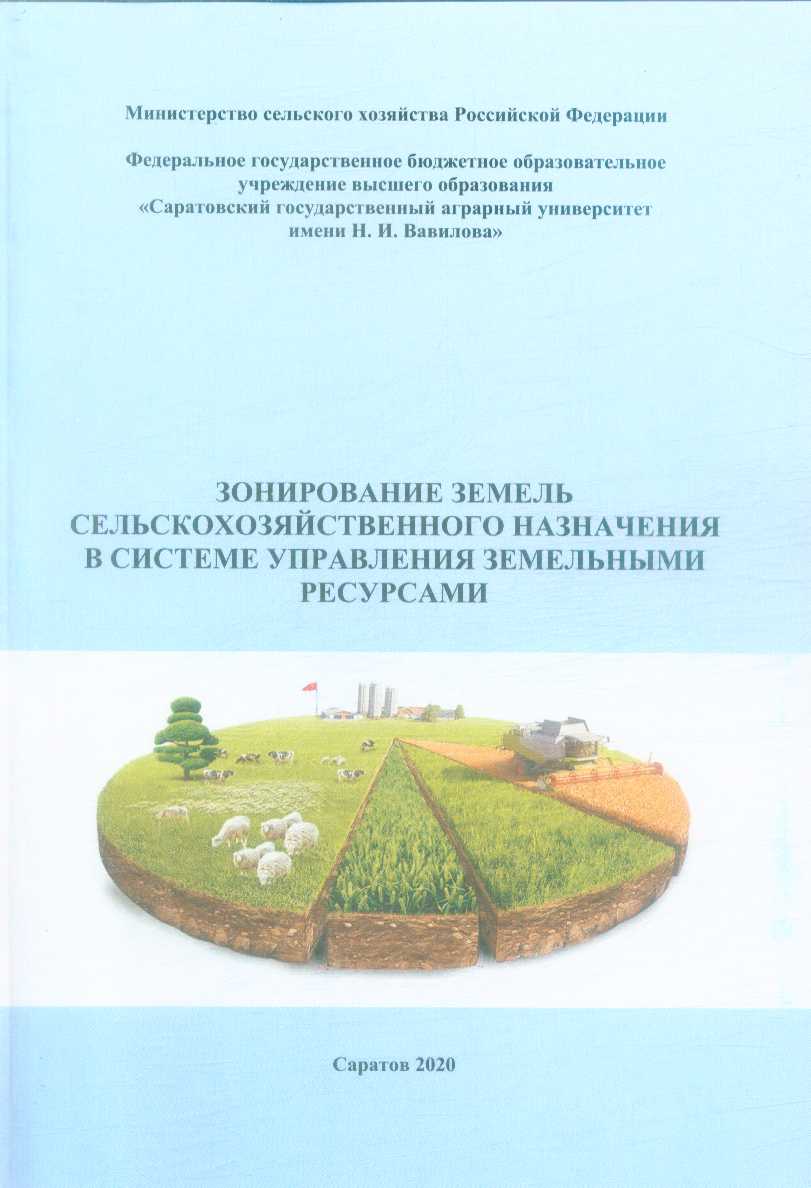 Министерство сельского хозяйства Российской Федерации

Федеральное государственное бюджетное образовательное учреждение высшего образования «Саратовский государственный аграрный университет имени Н. И. Вавилова»

ЗОНИРОВАНИЕ ЗЕМЕЛЬ СЕЛЬСКОХОЗЯЙСТВЕННОГО НАЗНАЧЕНИЯ В СИСТЕМЕ УПРАВЛЕНИЯ ЗЕМЕЛЬНЫМИ РЕСУРСАМИ

Саратов 2020